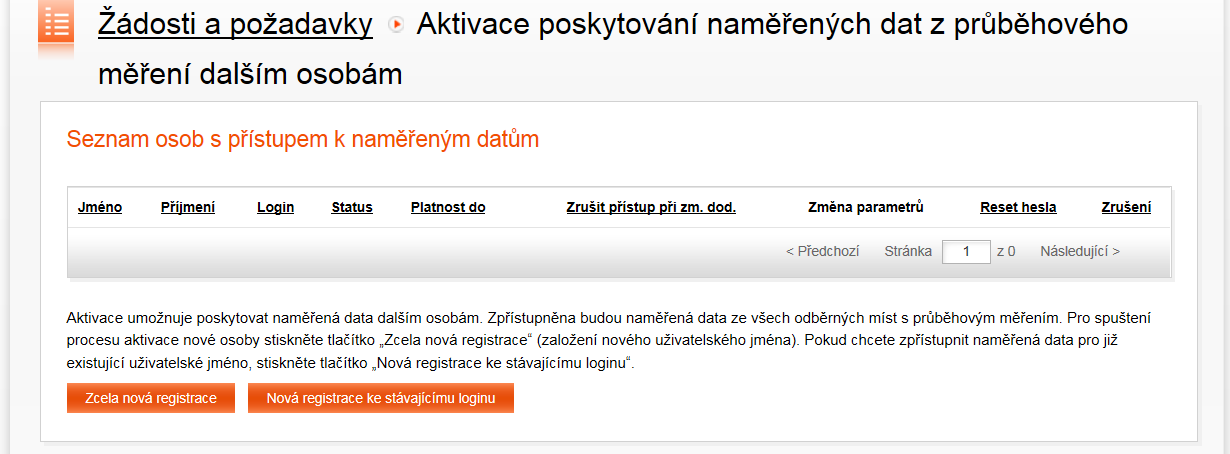 Žádosti a požadavky Aktivace poskytování naměřených dat z průběhového měření dalším osobám

Seznam osob s přístupem k naměřeným datům

| Jméno | Příjmení | Login | Status | Platnost do | Zrušit přístup při zm. dod. | Změna parametrů | Reset hesla | Zrušení |
|---|---|---|---|---|---|---|---|---|

< Předchozí Stránka 1 z 0 Následující >

Aktivace umožnuje poskytovat naměřená data dalším osobám. Zpřístupněna budou naměřená data ze všech odběrných míst s průběhovým měřením. Pro spuštění procesu aktivace nové osoby stiskněte tlačítko „Zcela nová registrace“ (založení nového uživatelského jména). Pokud chcete zpřístupnit naměřená data pro již existující uživatelské jméno, stiskněte tlačítko „Nová registrace ke stávajícímu loginu“.

Zcela nová registrace

Nová registrace ke stávajícímu loginu